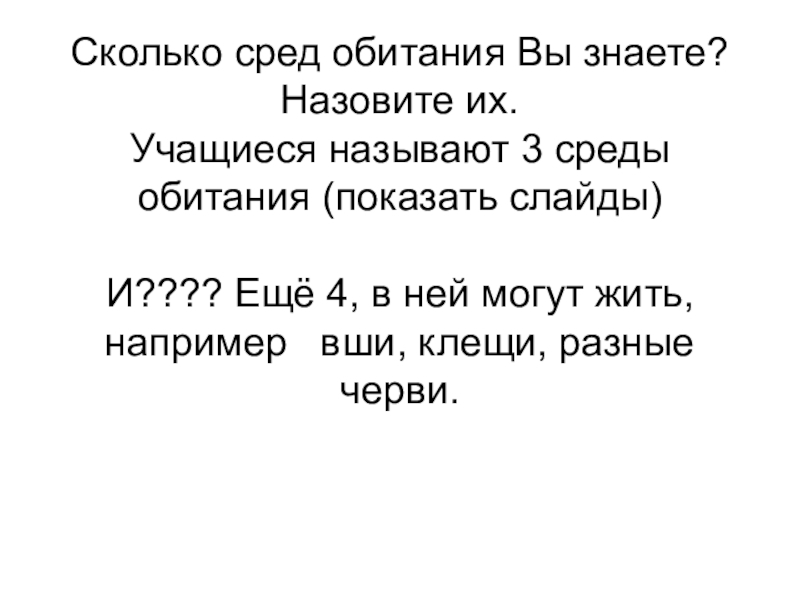 Сколько сред обитания Вы знаете?
Назовите их.
Учащиеся называют 3 среды обитания (показать слайды)

И???? Ещё 4, в ней могут жить, например вши, клещи, разные черви.